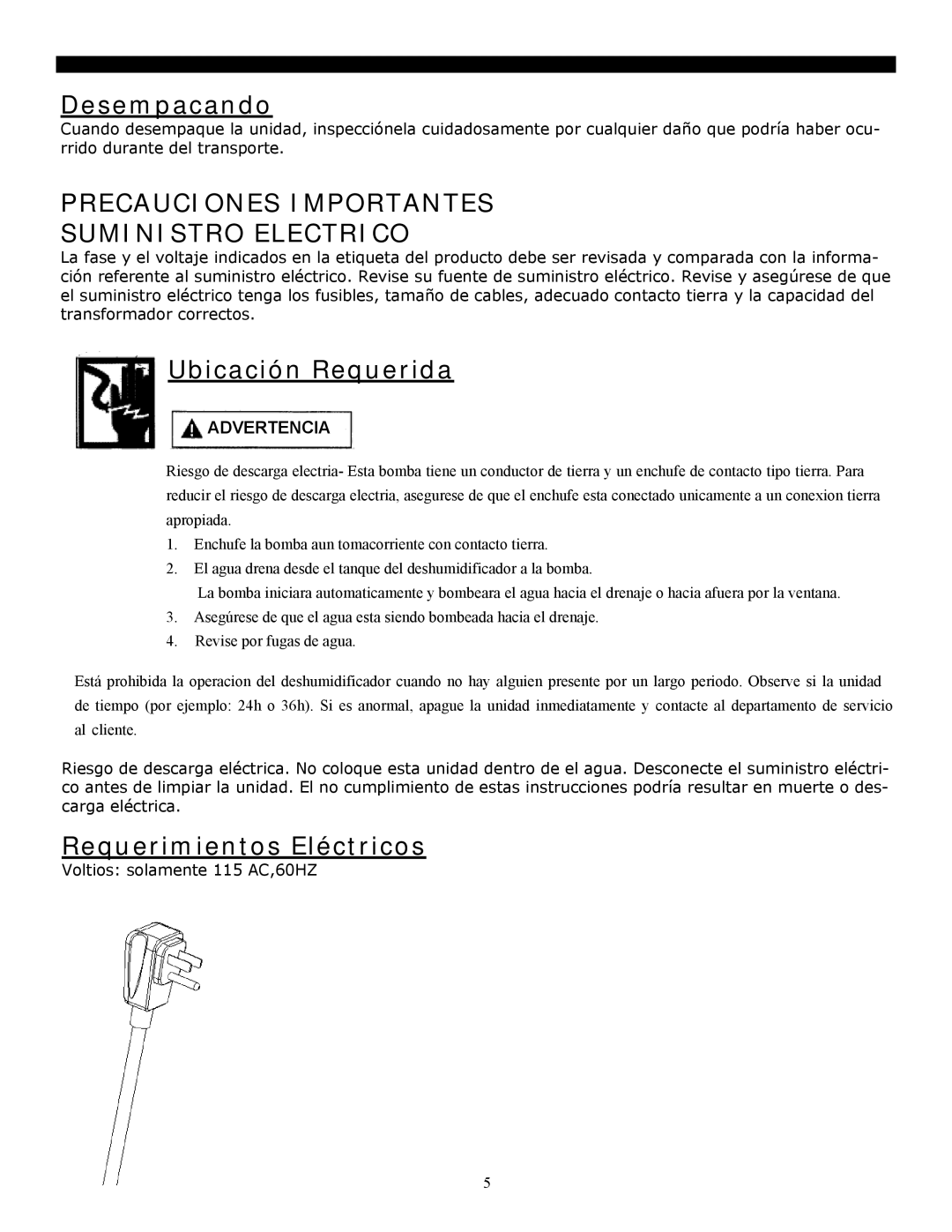 Desempacando

Cuando desempaque la unidad, inspecciónela cuidadosamente por cualquier daño que podría haber ocurrido durante del transporte.

PRECAUCIONES IMPORTANTES
SUMINISTRO ELECTRICO

La fase y el voltaje indicados en la etiqueta del producto debe ser revisada y comparada con la información referente al suministro eléctrico. Revise su fuente de suministro eléctrico. Revise y asegúrese de que el suministro eléctrico tenga los fusibles, tamaño de cables, adecuado contacto tierra y la capacidad del transformador correctos.

Ubicación Requerida

ADVERTENCIA

Riesgo de descarga electria- Esta bomba tiene un conductor de tierra y un enchufe de contacto tipo tierra. Para reducir el riesgo de descarga electria, asegurese de que el enchufe esta conectado unicamente a un conexion tierra apropiada.

1. Enchufe la bomba aun tomacorriente con contacto tierra.
2. El agua drena desde el tanque del deshumidificador a la bomba.
La bomba iniciara automaticamente y bombeara el agua hacia el drenaje o hacia afuera por la ventana.
3. Asegúrese de que el agua esta siendo bombeada hacia el drenaje.
4. Revise por fugas de agua.

Está prohibida la operacion del deshumidificador cuando no hay alguien presente por un largo periodo. Observe si la unidad de tiempo (por ejemplo: 24h o 36h). Si es anormal, apague la unidad inmediatamente y contacte al departamento de servicio al cliente.

Riesgo de descarga eléctrica. No coloque esta unidad dentro de el agua. Desconecte el suministro eléctrico antes de limpiar la unidad. El no cumplimiento de estas instrucciones podría resultar en muerte o descarga eléctrica.

Requerimientos Eléctricos

Voltios: solamente 115 AC,60HZ

5